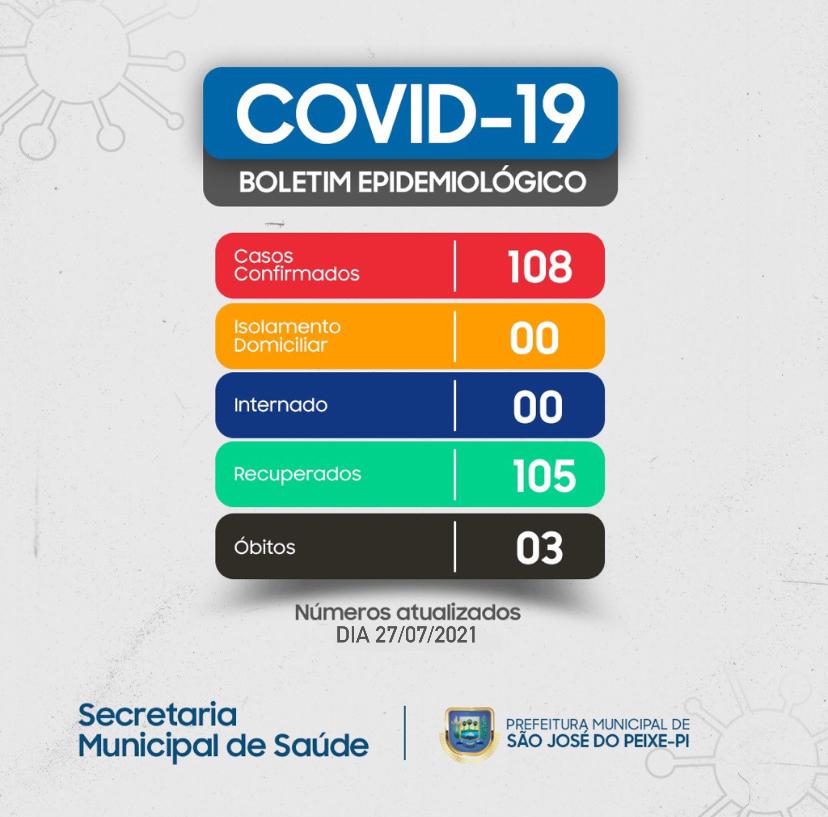 COVID-19
BOLETIM EPIDEMIOLÓGICO

| Casos Confirmados | 108 |
|---|---|
| Isolamento Domiciliar | 00 |
| Internado | 00 |
| Recuperados | 105 |
| Óbitos | 03 |

Números atualizados
DIA 27/07/2021

Secretaria Municipal de Saúde

PREFEITURA MUNICIPAL DE
SÃO JOSÉ DO PEIXE-PI